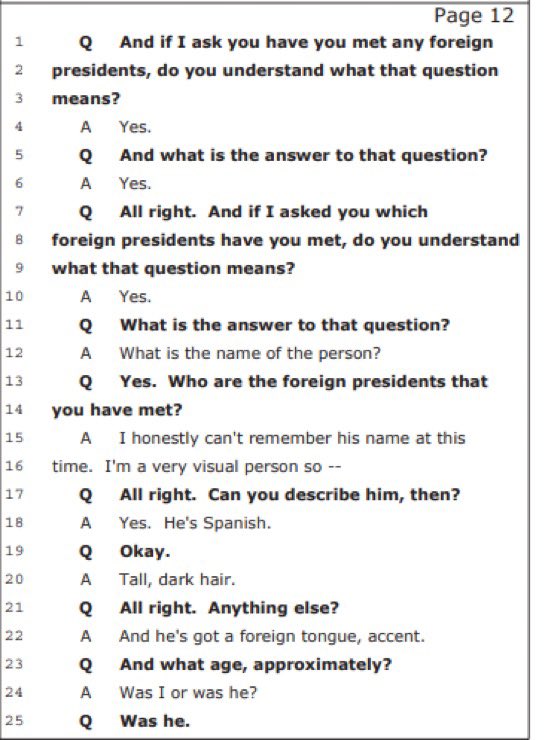 Page 12

1 Q And if I ask you have you met any foreign
2 presidents, do you understand what that question
3 means?
4 A Yes.
5 Q And what is the answer to that question?
6 A Yes.
7 Q All right. And if I asked you which
8 foreign presidents have you met, do you understand
9 what that question means?
10 A Yes.
11 Q What is the answer to that question?
12 A What is the name of the person?
13 Q Yes. Who are the foreign presidents that
14 you have met?
15 A I honestly can't remember his name at this
16 time. I'm a very visual person so --
17 Q All right. Can you describe him, then?
18 A Yes. He's Spanish.
19 Q Okay.
20 A Tall, dark hair.
21 Q All right. Anything else?
22 A And he's got a foreign tongue, accent.
23 Q And what age, approximately?
24 A Was I or was he?
25 Q Was he.